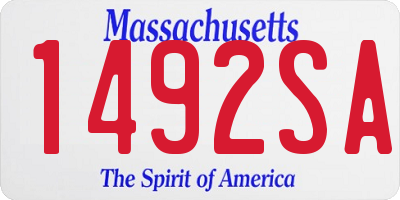 Massachusetts

1492SA

The Spirit of America